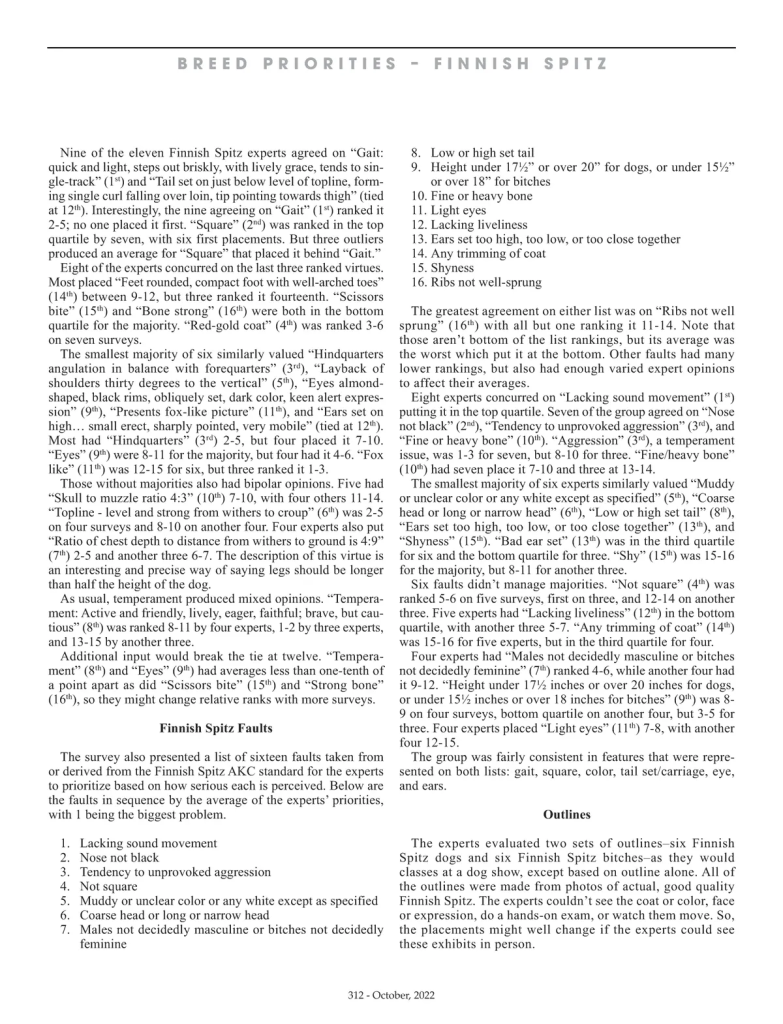 BREED PRIORITIES – FINNISH SPITZ

Nine of the eleven Finnish Spitz experts agreed on "Gait: quick and light, steps out briskly, with lively grace, tends to single-track" ($1^{st}$) and "Tail set on just below level of topline, forming single curl falling over loin, tip pointing towards thigh" (tied at $12^{th}$). Interestingly, the nine agreeing on "Gait" ($1^{st}$) ranked it 2-5; no one placed it first. "Square" ($2^{nd}$) was ranked in the top quartile by seven, with six first placements. But three outliers produced an average for "Square" that placed it behind "Gait."

Eight of the experts concurred on the last three ranked virtues. Most placed "Feet rounded, compact foot with well-arched toes" ($14^{th}$) between 9-12, but three ranked it fourteenth. "Scissors bite" ($15^{th}$) and "Bone strong" ($16^{th}$) were both in the bottom quartile for the majority. "Red-gold coat" ($4^{th}$) was ranked 3-6 on seven surveys.

The smallest majority of six similarly valued "Hindquarters angulation in balance with forequarters" ($3^{rd}$), "Layback of shoulders thirty degrees to the vertical" ($5^{th}$), "Eyes almond-shaped, black rims, obliquely set, dark color, keen alert expression" ($9^{th}$), "Presents fox-like picture" ($11^{th}$), and "Ears set on high… small erect, sharply pointed, very mobile" (tied at $12^{th}$). Most had "Hindquarters" ($3^{rd}$) 2-5, but four placed it 7-10. "Eyes" ($9^{th}$) were 8-11 for the majority, but four had it 4-6. "Fox like" ($11^{th}$) was 12-15 for six, but three ranked it 1-3.

Those without majorities also had bipolar opinions. Five had "Skull to muzzle ratio 4:3" ($10^{th}$) 7-10, with four others 11-14. "Topline - level and strong from withers to croup" ($6^{th}$) was 2-5 on four surveys and 8-10 on another four. Four experts also put "Ratio of chest depth to distance from withers to ground is 4:9" ($7^{th}$) 2-5 and another three 6-7. The description of this virtue is an interesting and precise way of saying legs should be longer than half the height of the dog.

As usual, temperament produced mixed opinions. "Temperament: Active and friendly, lively, eager, faithful; brave, but cautious" ($8^{th}$) was ranked 8-11 by four experts, 1-2 by three experts, and 13-15 by another three.

Additional input would break the tie at twelve. "Temperament" ($8^{th}$) and "Eyes" ($9^{th}$) had averages less than one-tenth of a point apart as did "Scissors bite" ($15^{th}$) and "Strong bone" ($16^{th}$), so they might change relative ranks with more surveys.

Finnish Spitz Faults

The survey also presented a list of sixteen faults taken from or derived from the Finnish Spitz AKC standard for the experts to prioritize based on how serious each is perceived. Below are the faults in sequence by the average of the experts' priorities, with 1 being the biggest problem.

1. Lacking sound movement
2. Nose not black
3. Tendency to unprovoked aggression
4. Not square
5. Muddy or unclear color or any white except as specified
6. Coarse head or long or narrow head
7. Males not decidedly masculine or bitches not decidedly feminine
8. Low or high set tail
9. Height under 17½" or over 20" for dogs, or under 15½" or over 18" for bitches
10. Fine or heavy bone
11. Light eyes
12. Lacking liveliness
13. Ears set too high, too low, or too close together
14. Any trimming of coat
15. Shyness
16. Ribs not well-sprung

The greatest agreement on either list was on "Ribs not well sprung" ($16^{th}$) with all but one ranking it 11-14. Note that those aren't bottom of the list rankings, but its average was the worst which put it at the bottom. Other faults had many lower rankings, but also had enough varied expert opinions to affect their averages.

Eight experts concurred on "Lacking sound movement" ($1^{st}$) putting it in the top quartile. Seven of the group agreed on "Nose not black" ($2^{nd}$), "Tendency to unprovoked aggression" ($3^{rd}$), and "Fine or heavy bone" ($10^{th}$). "Aggression" ($3^{rd}$), a temperament issue, was 1-3 for seven, but 8-10 for three. "Fine/heavy bone" ($10^{th}$) had seven place it 7-10 and three at 13-14.

The smallest majority of six experts similarly valued "Muddy or unclear color or any white except as specified" ($5^{th}$), "Coarse head or long or narrow head" ($6^{th}$), "Low or high set tail" ($8^{th}$), "Ears set too high, too low, or too close together" ($13^{th}$), and "Shyness" ($15^{th}$). "Bad ear set" ($13^{th}$) was in the third quartile for six and the bottom quartile for three. "Shy" ($15^{th}$) was 15-16 for the majority, but 8-11 for another three.

Six faults didn't manage majorities. "Not square" ($4^{th}$) was ranked 5-6 on five surveys, first on three, and 12-14 on another three. Five experts had "Lacking liveliness" ($12^{th}$) in the bottom quartile, with another three 5-7. "Any trimming of coat" ($14^{th}$) was 15-16 for five experts, but in the third quartile for four.

Four experts had "Males not decidedly masculine or bitches not decidedly feminine" ($7^{th}$) ranked 4-6, while another four had it 9-12. "Height under 17½ inches or over 20 inches for dogs, or under 15½ inches or over 18 inches for bitches" ($9^{th}$) was 8-9 on four surveys, bottom quartile on another four, but 3-5 for three. Four experts placed "Light eyes" ($11^{th}$) 7-8, with another four 12-15.

The group was fairly consistent in features that were represented on both lists: gait, square, color, tail set/carriage, eye, and ears.

Outlines

The experts evaluated two sets of outlines–six Finnish Spitz dogs and six Finnish Spitz bitches–as they would classes at a dog show, except based on outline alone. All of the outlines were made from photos of actual, good quality Finnish Spitz. The experts couldn't see the coat or color, face or expression, do a hands-on exam, or watch them move. So, the placements might well change if the experts could see these exhibits in person.

312 - October, 2022